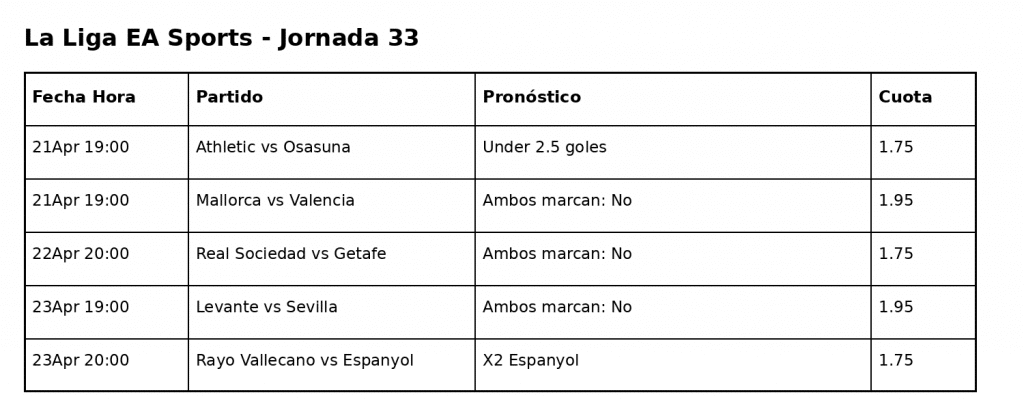 La Liga EA Sports - Jornada 33

| Fecha Hora | Partido | Pronóstico | Cuota |
|---|---|---|---|
| 21Apr 19:00 | Athletic vs Osasuna | Under 2.5 goles | 1.75 |
| 21Apr 19:00 | Mallorca vs Valencia | Ambos marcan: No | 1.95 |
| 22Apr 20:00 | Real Sociedad vs Getafe | Ambos marcan: No | 1.75 |
| 23Apr 19:00 | Levante vs Sevilla | Ambos marcan: No | 1.95 |
| 23Apr 20:00 | Rayo Vallecano vs Espanyol | X2 Espanyol | 1.75 |